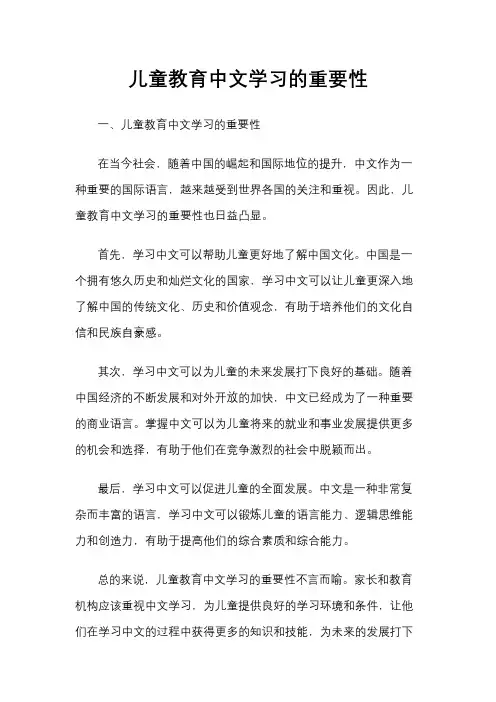 儿童教育中文学习的重要性

一、儿童教育中文学习的重要性

在当今社会，随着中国的崛起和国际地位的提升，中文作为一种重要的国际语言，越来越受到世界各国的关注和重视。因此，儿童教育中文学习的重要性也日益凸显。

首先，学习中文可以帮助儿童更好地了解中国文化。中国是一个拥有悠久历史和灿烂文化的国家，学习中文可以让儿童更深入地了解中国的传统文化、历史和价值观念，有助于培养他们的文化自信和民族自豪感。

其次，学习中文可以为儿童的未来发展打下良好的基础。随着中国经济的不断发展和对外开放的加快，中文已经成为了一种重要的商业语言。掌握中文可以为儿童将来的就业和事业发展提供更多的机会和选择，有助于他们在竞争激烈的社会中脱颖而出。

最后，学习中文可以促进儿童的全面发展。中文是一种非常复杂而丰富的语言，学习中文可以锻炼儿童的语言能力、逻辑思维能力和创造力，有助于提高他们的综合素质和综合能力。

总的来说，儿童教育中文学习的重要性不言而喻。家长和教育机构应该重视中文学习，为儿童提供良好的学习环境和条件，让他们在学习中文的过程中获得更多的知识和技能，为未来的发展打下